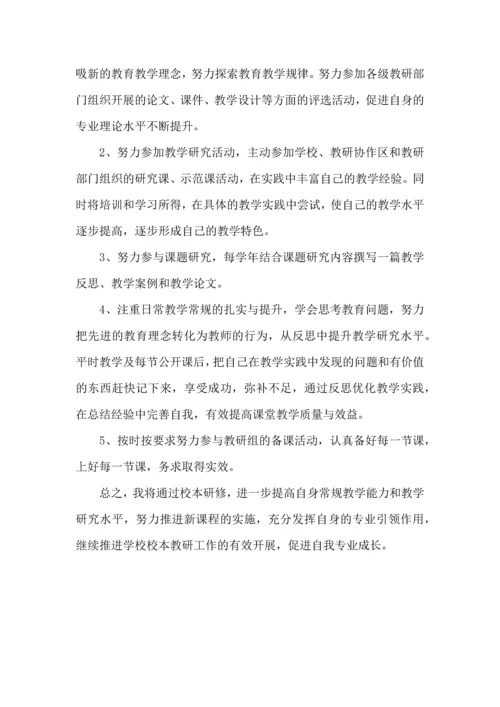 吸新的教育教学理念，努力探索教育教学规律。努力参加各级教研部门组织开展的论文、课件、教学设计等方面的评选活动，促进自身的专业理论水平不断提升。

2、努力参加教学研究活动，主动参加学校、教研协作区和教研部门组织的研究课、示范课活动，在实践中丰富自己的教学经验。同时将培训和学习所得，在具体的教学实践中尝试，使自己的教学水平逐步提高，逐步形成自己的教学特色。

3、努力参与课题研究，每学年结合课题研究内容撰写一篇教学反思、教学案例和教学论文。

4、注重日常教学常规的扎实与提升，学会思考教育问题，努力把先进的教育理念转化为教师的行为，从反思中提升教学研究水平。平时教学及每节公开课后，把自己在教学实践中发现的问题和有价值的东西赶快记下来，享受成功，弥补不足，通过反思优化教学实践，在总结经验中完善自我，有效提高课堂教学质量与效益。

5、按时按要求努力参与教研组的备课活动，认真备好每一节课，上好每一节课，务求取得实效。

总之，我将通过校本研修，进一步提高自身常规教学能力和教学研究水平，努力推进新课程的实施，充分发挥自身的专业引领作用，继续推进学校校本教研工作的有效开展，促进自我专业成长。